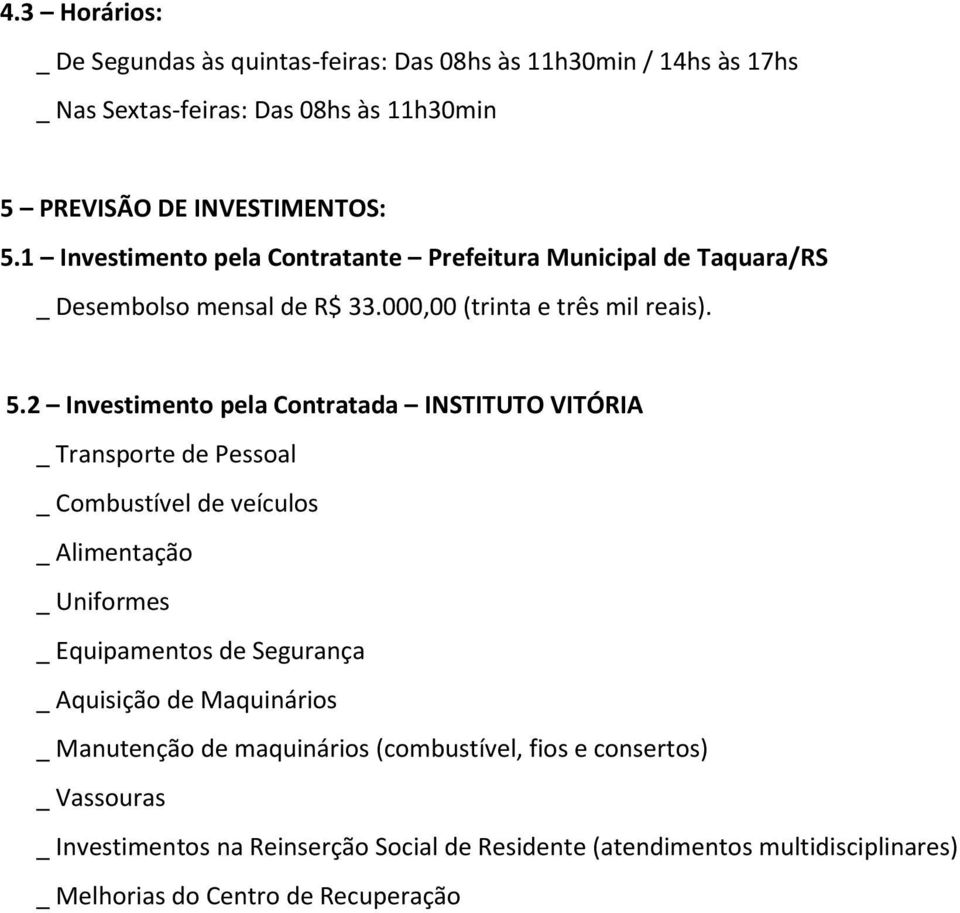 4.3 – Horários:

_ De Segundas às quintas-feiras: Das 08hs às 11h30min / 14hs às 17hs

_ Nas Sextas-feiras: Das 08hs às 11h30min

5 – PREVISÃO DE INVESTIMENTOS:

5.1 – Investimento pela Contratante – Prefeitura Municipal de Taquara/RS

_ Desembolso mensal de R$ 33.000,00 (trinta e três mil reais).

5.2 – Investimento pela Contratada – INSTITUTO VITÓRIA

_ Transporte de Pessoal

_ Combustível de veículos

_ Alimentação

_ Uniformes

_ Equipamentos de Segurança

_ Aquisição de Maquinários

_ Manutenção de maquinários (combustível, fios e consertos)

_ Vassouras

_ Investimentos na Reinserção Social de Residente (atendimentos multidisciplinares)

_ Melhorias do Centro de Recuperação